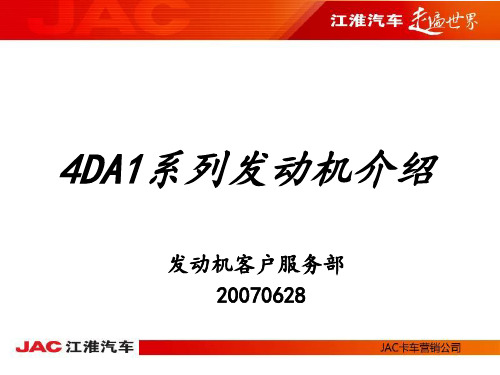 JAC 江淮汽车 走遍世界

4DA1系列发动机介绍

发动机客户服务部
20070628

JAC 江淮汽车

JAC卡车营销公司